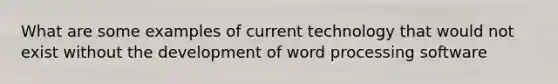 What are some examples of current technology that would not exist without the development of word processing software